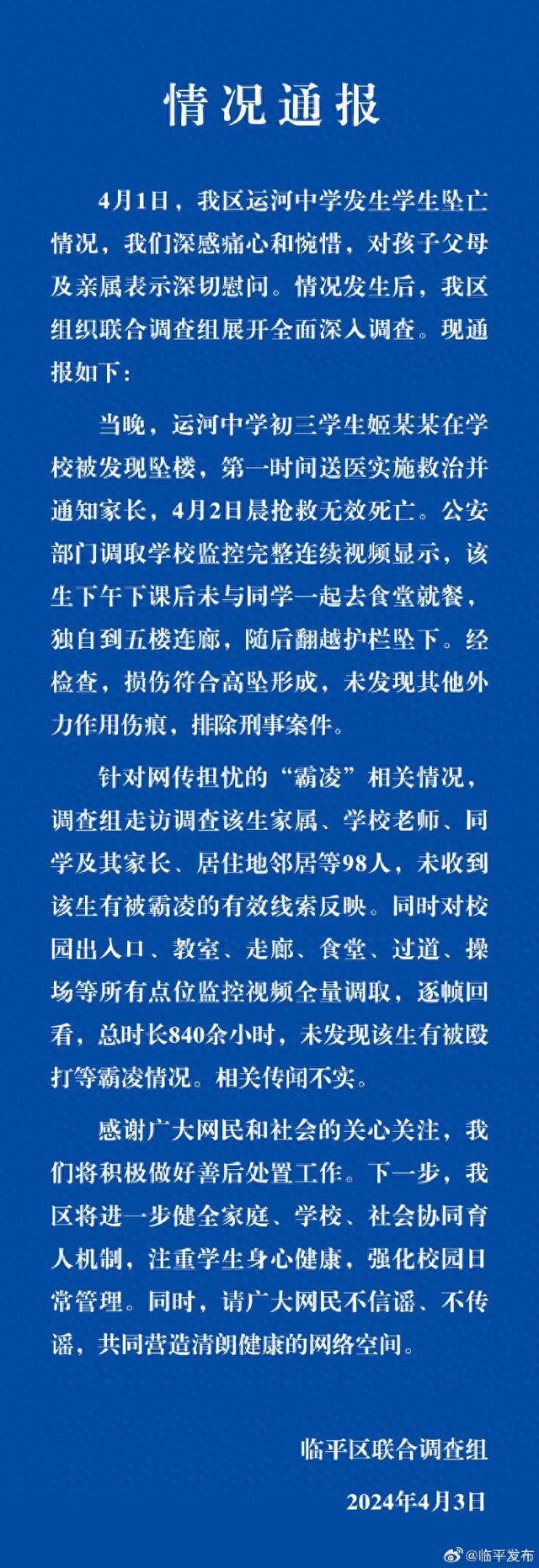 情况通报

4月1日，我区运河中学发生学生坠亡情况，我们深感痛心和惋惜，对孩子父母及亲属表示深切慰问。情况发生后，我区组织联合调查组展开全面深入调查。现通报如下：

当晚，运河中学初三学生姬某某在学校被发现坠楼，第一时间送医实施救治并通知家长，4月2日晨抢救无效死亡。公安部门调取学校监控完整连续视频显示，该生下午下课后未与同学一起去食堂就餐，独自到五楼连廊，随后翻越护栏坠下。经检查，损伤符合高坠形成，未发现其他外力作用伤痕，排除刑事案件。

针对网传担忧的“霸凌”相关情况，调查组走访调查该生家属、学校老师、同学及其家长、居住地邻居等98人，未收到该生有被霸凌的有效线索反映。同时对校园出入口、教室、走廊、食堂、过道、操场等所有点位监控视频全量调取，逐帧回看，总时长840余小时，未发现该生有被殴打等霸凌情况。相关传闻不实。

感谢广大网民和社会的关心关注，我们将积极做好善后处置工作。下一步，我区将进一步健全家庭、学校、社会协同育人机制，注重学生身心健康，强化校园日常管理。同时，请广大网民不信谣、不传谣，共同营造清朗健康的网络空间。

临平区联合调查组
2024年4月3日

@临平发布